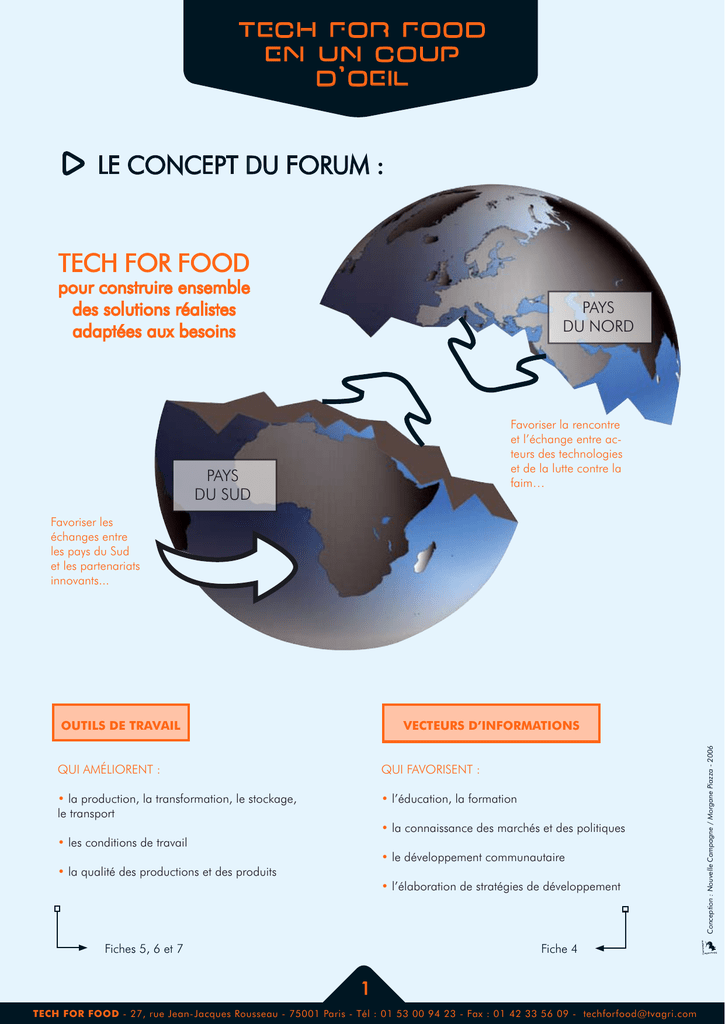 TECH FOR FOOD EN UN COUP D'OEIL

LE CONCEPT DU FORUM :

TECH FOR FOOD
pour construire ensemble des solutions réalistes adaptées aux besoins

PAYS DU NORD

Favoriser la rencontre et l'échange entre acteurs des technologies et de la lutte contre la faim…

PAYS DU SUD

Favoriser les échanges entre les pays du Sud et les partenariats innovants...

OUTILS DE TRAVAIL

QUI AMÉLIORENT :

• la production, la transformation, le stockage, le transport

• les conditions de travail

• la qualité des productions et des produits

Fiches 5, 6 et 7

VECTEURS D'INFORMATIONS

QUI FAVORISENT :

• l'éducation, la formation

• la connaissance des marchés et des politiques

• le développement communautaire

• l'élaboration de stratégies de développement

Fiche 4

Conception : Nouvelle Campagne / Morgane Piazza - 2006

1

TECH FOR FOOD - 27, rue Jean-Jacques Rousseau - 75001 Paris - Tél : 01 53 00 94 23 - Fax : 01 42 33 56 09 - techforfood@tvagri.com